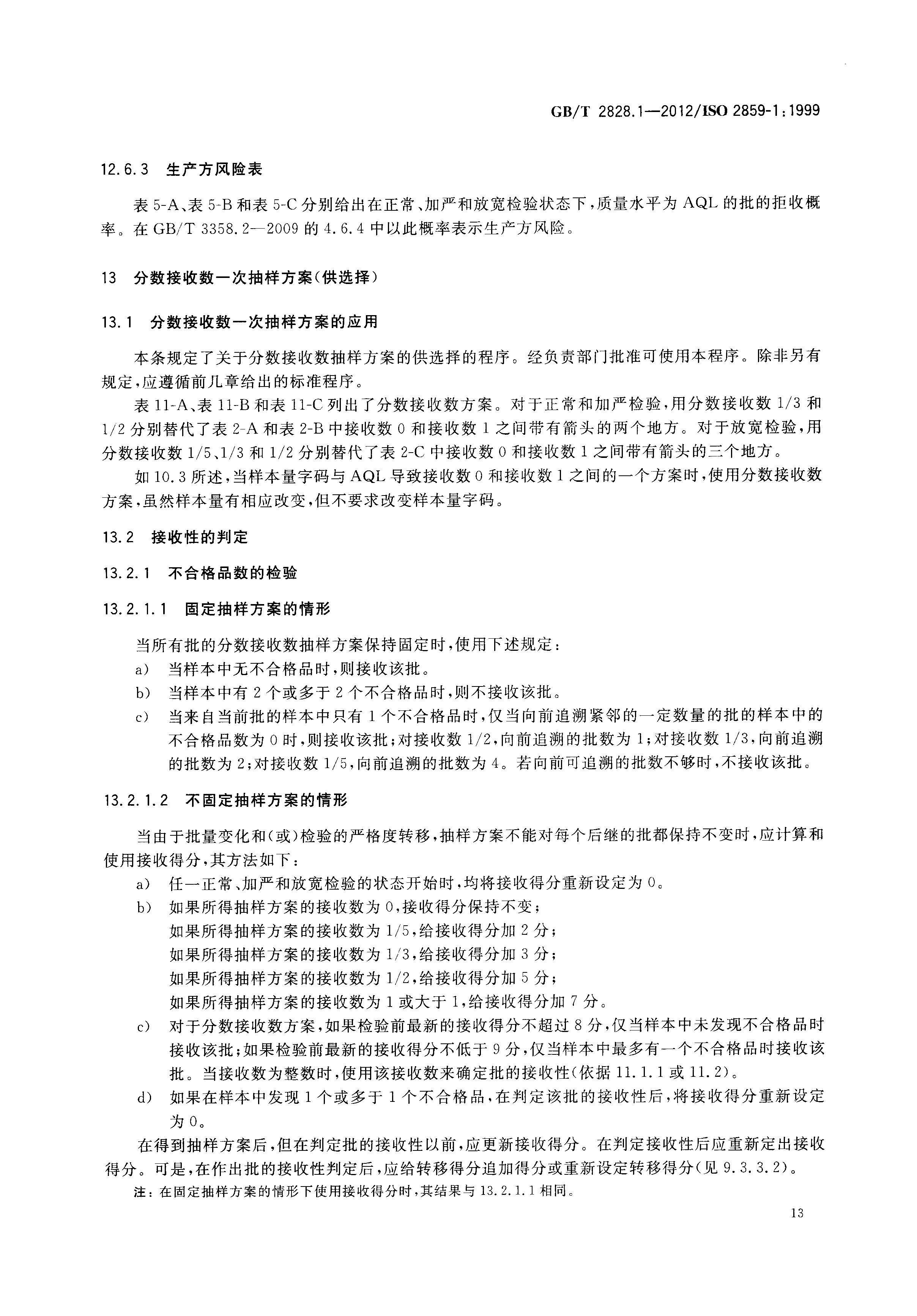 GB/T 2828.1—2012/ISO 2859-1:1999

12.6.3 生产方风险表

表 5-A、表 5-B 和表 5-C 分别给出在正常、加严和放宽检验状态下，质量水平为 AQL 的批的拒收概率。在 GB/T 3358.2—2009 的 4.6.4 中以此概率表示生产方风险。

13 分数接收数一次抽样方案（供选择）

13.1 分数接收数一次抽样方案的应用

本条规定了关于分数接收数抽样方案的供选择的程序。经负责部门批准可使用本程序。除非另有规定，应遵循前几章给出的标准程序。

表 11-A、表 11-B 和表 11-C 列出了分数接收数方案。对于正常和加严检验，用分数接收数 1/3 和 1/2 分别替代了表 2-A 和表 2-B 中接收数 0 和接收数 1 之间带有箭头的两个地方。对于放宽检验，用分数接收数 1/5、1/3 和 1/2 分别替代了表 2-C 中接收数 0 和接收数 1 之间带有箭头的三个地方。

如 10.3 所述，当样本量字码与 AQL 导致接收数 0 和接收数 1 之间的一个方案时，使用分数接收数方案，虽然样本量有相应改变，但不要求改变样本量字码。

13.2 接收性的判定

13.2.1 不合格品数的检验

13.2.1.1 固定抽样方案的情形

当所有批的分数接收数抽样方案保持固定时，使用下述规定：

a) 当样本中无不合格品时，则接收该批。

b) 当样本中有 2 个或多于 2 个不合格品时，则不接收该批。

c) 当来自当前批的样本中只有 1 个不合格品时，仅当向前追溯紧邻的一定数量的批的样本中的不合格品数为 0 时，则接收该批；对接收数 1/2，向前追溯的批数为 1；对接收数 1/3，向前追溯的批数为 2；对接收数 1/5，向前追溯的批数为 4。若向前可追溯的批数不够时，不接收该批。

13.2.1.2 不固定抽样方案的情形

当由于批量变化和（或）检验的严格度转移，抽样方案不能对每个后继的批都保持不变时，应计算和使用接收得分，其方法如下：

a) 任一正常、加严和放宽检验的状态开始时，均将接收得分重新设定为 0。

b) 如果所得抽样方案的接收数为 0，接收得分保持不变；
如果所得抽样方案的接收数为 1/5，给接收得分加 2 分；
如果所得抽样方案的接收数为 1/3，给接收得分加 3 分；
如果所得抽样方案的接收数为 1/2，给接收得分加 5 分；
如果所得抽样方案的接收数为 1 或大于 1，给接收得分加 7 分。

c) 对于分数接收数方案，如果检验前最新的接收得分不超过 8 分，仅当样本中未发现不合格品时接收该批；如果检验前最新的接收得分不低于 9 分，仅当样本中最多有一个不合格品时接收该批。当接收数为整数时，使用该接收数来确定批的接收性（依据 11.1.1 或 11.2）。

d) 如果在样本中发现 1 个或多于 1 个不合格品，在判定该批的接收性后，将接收得分重新设定为 0。

在得到抽样方案后，但在判定批的接收性以前，应更新接收得分。在判定接收性后应重新定出接收得分。可是，在作出批的接收性判定后，应给转移得分追加得分或重新设定转移得分（见 9.3.3.2）。

注：在固定抽样方案的情形下使用接收得分时，其结果与 13.2.1.1 相同。

13